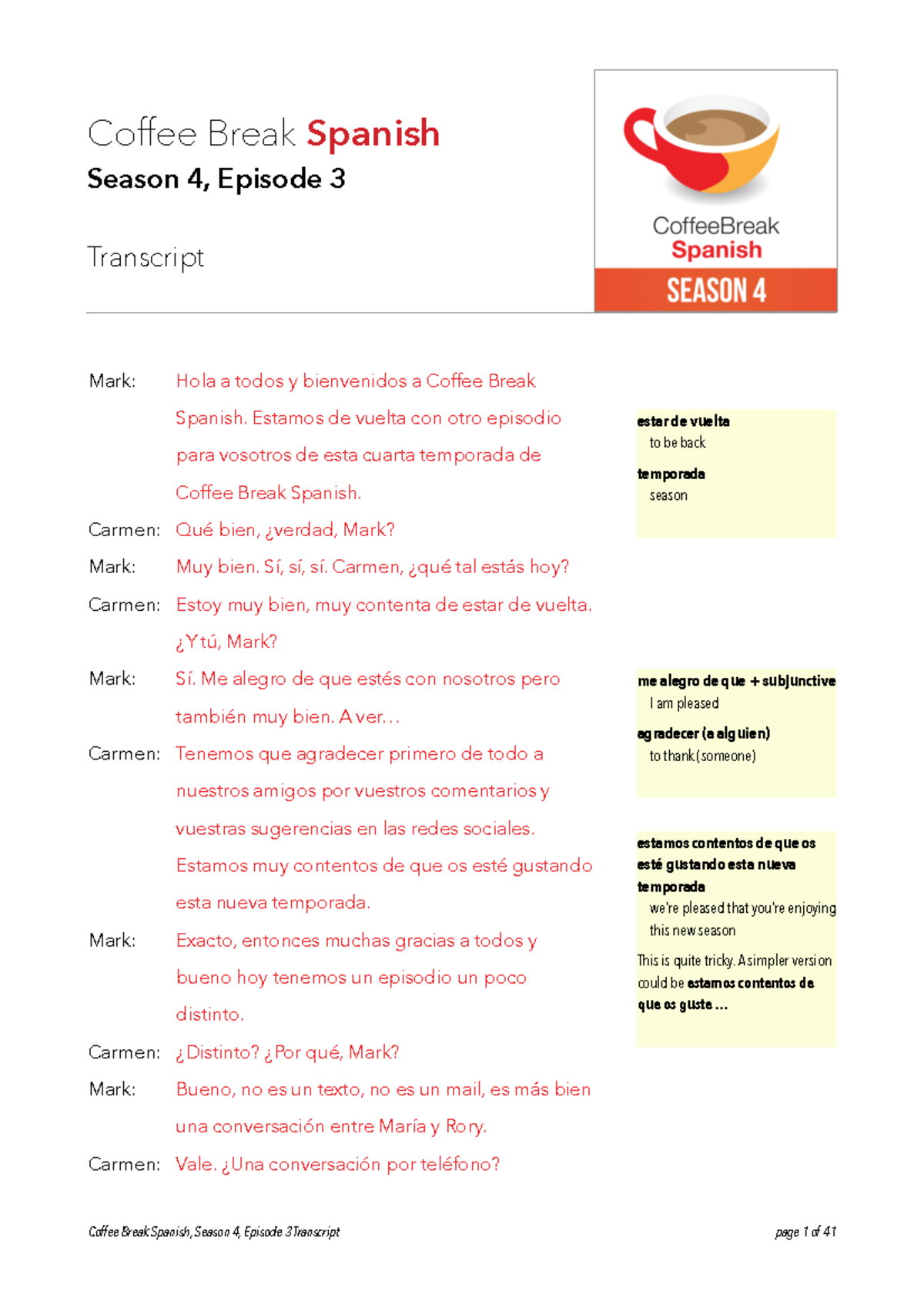 Coffee Break Spanish
Season 4, Episode 3

Transcript

CoffeeBreak
Spanish
SEASON 4

Mark: Hola a todos y bienvenidos a Coffee Break Spanish. Estamos de vuelta con otro episodio para vosotros de esta cuarta temporada de Coffee Break Spanish.

Carmen: Qué bien, ¿verdad, Mark?

Mark: Muy bien. Sí, sí, sí. Carmen, ¿qué tal estás hoy?

Carmen: Estoy muy bien, muy contenta de estar de vuelta. ¿Y tú, Mark?

Mark: Sí. Me alegro de que estés con nosotros pero también muy bien. A ver…

Carmen: Tenemos que agradecer primero de todo a nuestros amigos por vuestros comentarios y vuestras sugerencias en las redes sociales. Estamos muy contentos de que os esté gustando esta nueva temporada.

Mark: Exacto, entonces muchas gracias a todos y bueno hoy tenemos un episodio un poco distinto.

Carmen: ¿Distinto? ¿Por qué, Mark?

Mark: Bueno, no es un texto, no es un mail, es más bien una conversación entre María y Rory.

Carmen: Vale. ¿Una conversación por teléfono?

estar de vuelta
to be back

temporada
season

me alegro de que + subjunctive
I am pleased

agradecer (a alguien)
to thank (someone)

estamos contentos de que os esté gustando esta nueva temporada
we're pleased that you're enjoying this new season

This is quite tricky. A simpler version could be estamos contentos de que os guste …

Coffee Break Spanish, Season 4, Episode 3 Transcript
page 1 of 41